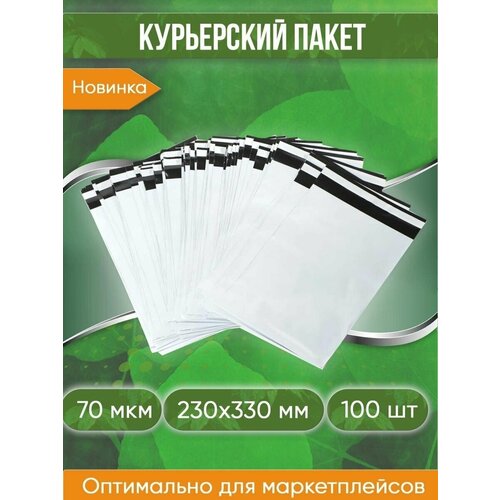 КУРЬЕРСКИЙ ПАКЕТ

Новинка

70 мкм

230х330 мм

100 шт

Оптимально для маркетплейсов